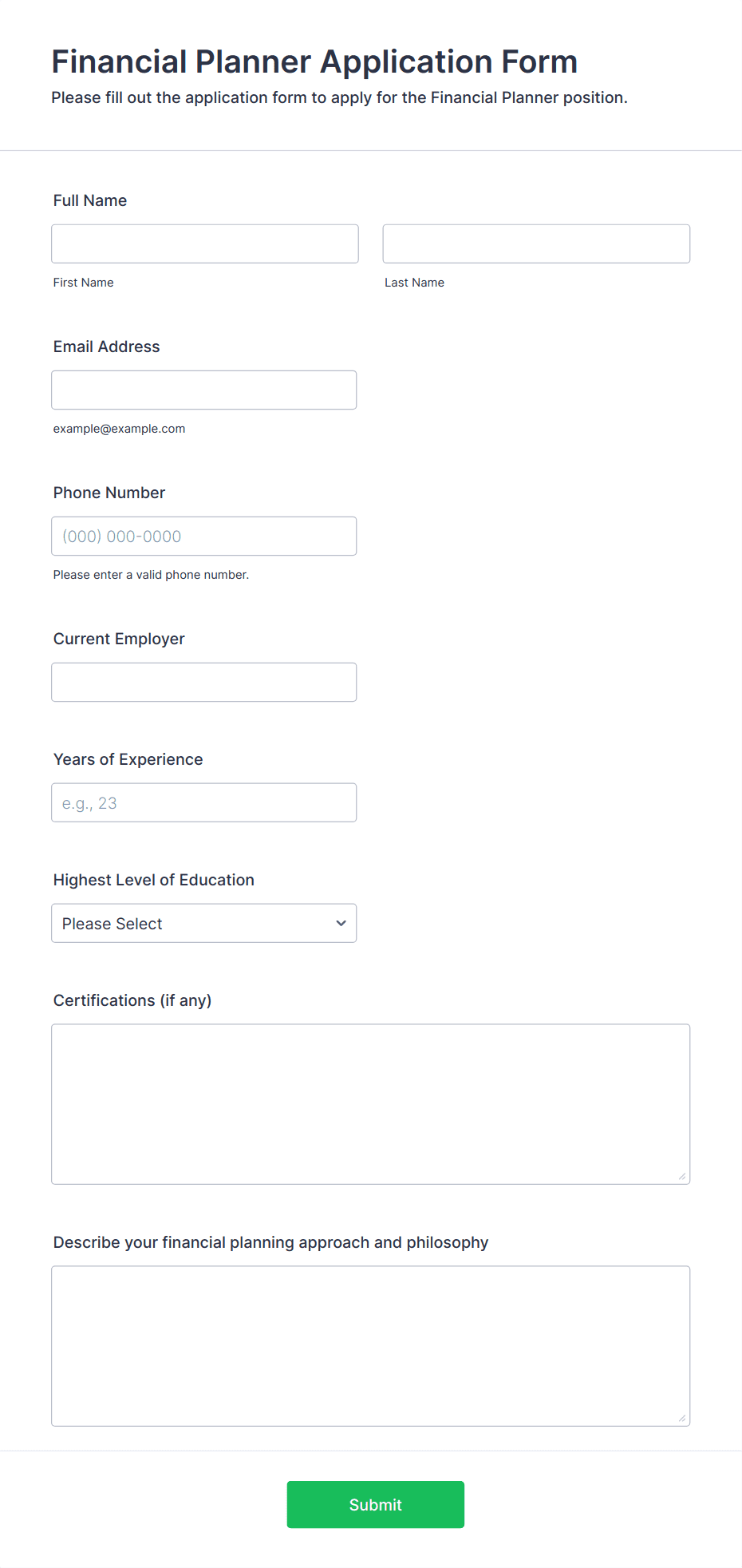 Financial Planner Application Form

Please fill out the application form to apply for the Financial Planner position.

Full Name

First Name

Last Name

Email Address

example@example.com

Phone Number

(000) 000-0000

Please enter a valid phone number.

Current Employer

Years of Experience

e.g., 23

Highest Level of Education

Please Select

Certifications (if any)

Describe your financial planning approach and philosophy

Submit